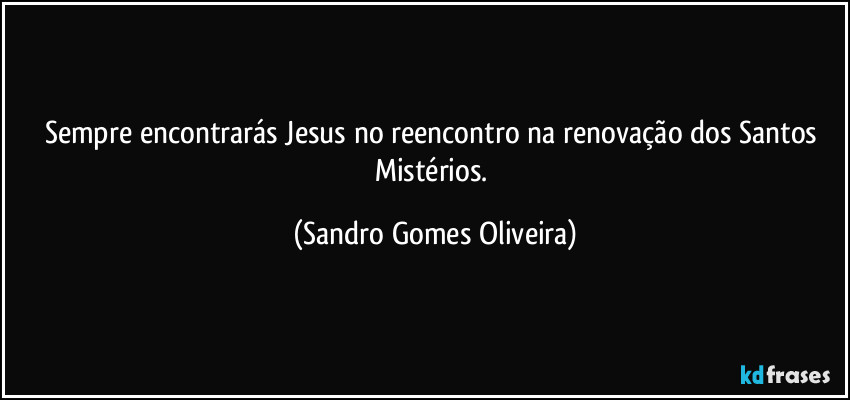 Sempre encontrarás Jesus no reencontro na renovação dos Santos Mistérios.

(Sandro Gomes Oliveira)

kdfrases